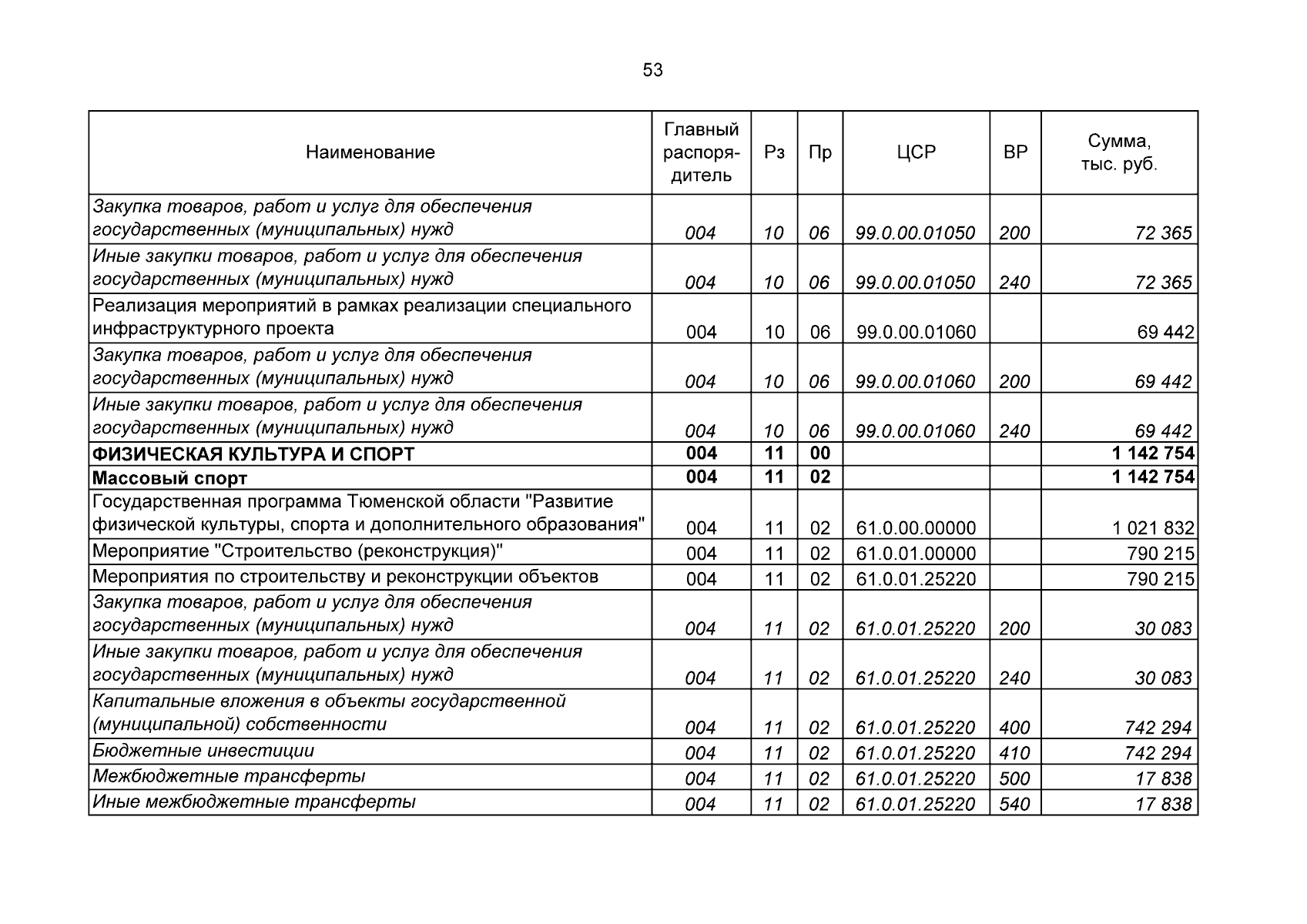 53

| Наименование | Главный распорядитель | Рз | Пр | ЦСР | ВР | Сумма, тыс. руб. |
|---|---|---|---|---|---|---|
| Закупка товаров, работ и услуг для обеспечения государственных (муниципальных) нужд | 004 | 10 | 06 | 99.0.00.01050 | 200 | 72 365 |
| Иные закупки товаров, работ и услуг для обеспечения государственных (муниципальных) нужд | 004 | 10 | 06 | 99.0.00.01050 | 240 | 72 365 |
| Реализация мероприятий в рамках реализации специального инфраструктурного проекта | 004 | 10 | 06 | 99.0.00.01060 | | 69 442 |
| Закупка товаров, работ и услуг для обеспечения государственных (муниципальных) нужд | 004 | 10 | 06 | 99.0.00.01060 | 200 | 69 442 |
| Иные закупки товаров, работ и услуг для обеспечения государственных (муниципальных) нужд | 004 | 10 | 06 | 99.0.00.01060 | 240 | 69 442 |
| ФИЗИЧЕСКАЯ КУЛЬТУРА И СПОРТ | 004 | 11 | 00 | | | 1 142 754 |
| Массовый спорт | 004 | 11 | 02 | | | 1 142 754 |
| Государственная программа Тюменской области "Развитие физической культуры, спорта и дополнительного образования" | 004 | 11 | 02 | 61.0.00.00000 | | 1 021 832 |
| Мероприятие "Строительство (реконструкция)" | 004 | 11 | 02 | 61.0.01.00000 | | 790 215 |
| Мероприятия по строительству и реконструкции объектов | 004 | 11 | 02 | 61.0.01.25220 | | 790 215 |
| Закупка товаров, работ и услуг для обеспечения государственных (муниципальных) нужд | 004 | 11 | 02 | 61.0.01.25220 | 200 | 30 083 |
| Иные закупки товаров, работ и услуг для обеспечения государственных (муниципальных) нужд | 004 | 11 | 02 | 61.0.01.25220 | 240 | 30 083 |
| Капитальные вложения в объекты государственной (муниципальной) собственности | 004 | 11 | 02 | 61.0.01.25220 | 400 | 742 294 |
| Бюджетные инвестиции | 004 | 11 | 02 | 61.0.01.25220 | 410 | 742 294 |
| Межбюджетные трансферты | 004 | 11 | 02 | 61.0.01.25220 | 500 | 17 838 |
| Иные межбюджетные трансферты | 004 | 11 | 02 | 61.0.01.25220 | 540 | 17 838 |